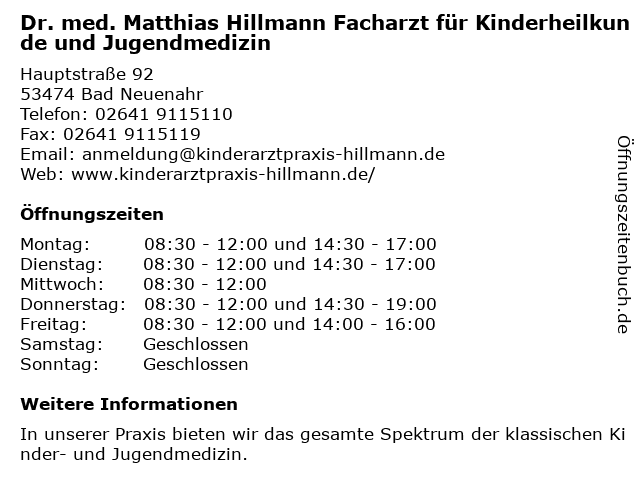 Dr. med. Matthias Hillmann Facharzt für Kinderheilkunde und Jugendmedizin

Hauptstraße 92
53474 Bad Neuenahr
Telefon: 02641 9115110
Fax: 02641 9115119
Email: anmeldung@kinderarztpraxis-hillmann.de
Web: www.kinderarztpraxis-hillmann.de/

Öffnungszeiten

Montag: 08:30 - 12:00 und 14:30 - 17:00
Dienstag: 08:30 - 12:00 und 14:30 - 17:00
Mittwoch: 08:30 - 12:00
Donnerstag: 08:30 - 12:00 und 14:30 - 19:00
Freitag: 08:30 - 12:00 und 14:00 - 16:00
Samstag: Geschlossen
Sonntag: Geschlossen

Weitere Informationen

In unserer Praxis bieten wir das gesamte Spektrum der klassischen Kinder- und Jugendmedizin.

Öffnungszeitenbuch.de